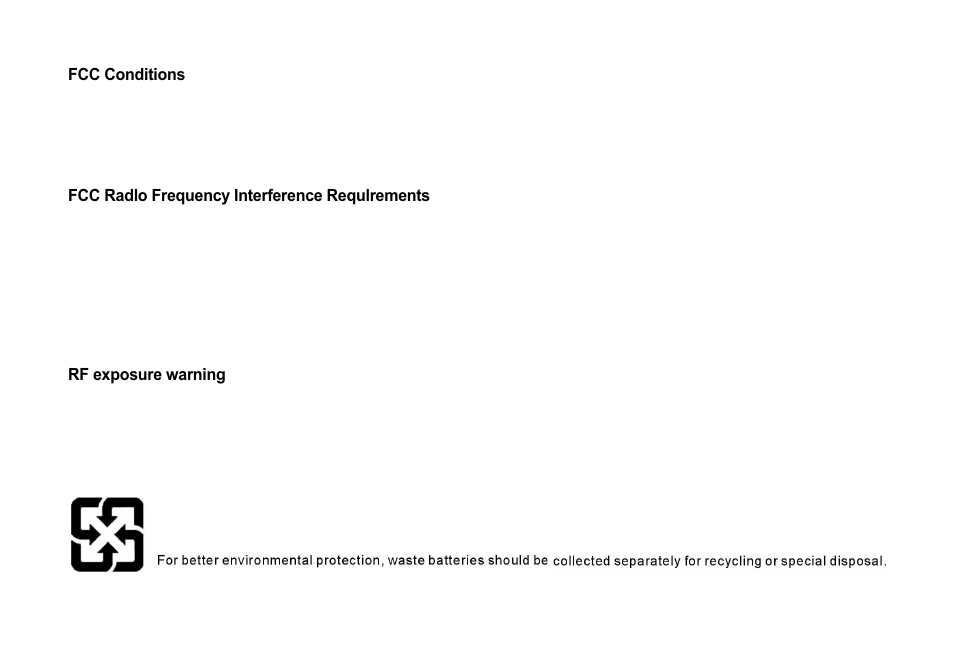 FCC Conditions

FCC Radlo Frequency Interference Requlrements

RF exposure warning

For better environmental protection, waste batteries should be collected separately for recycling or special disposal.